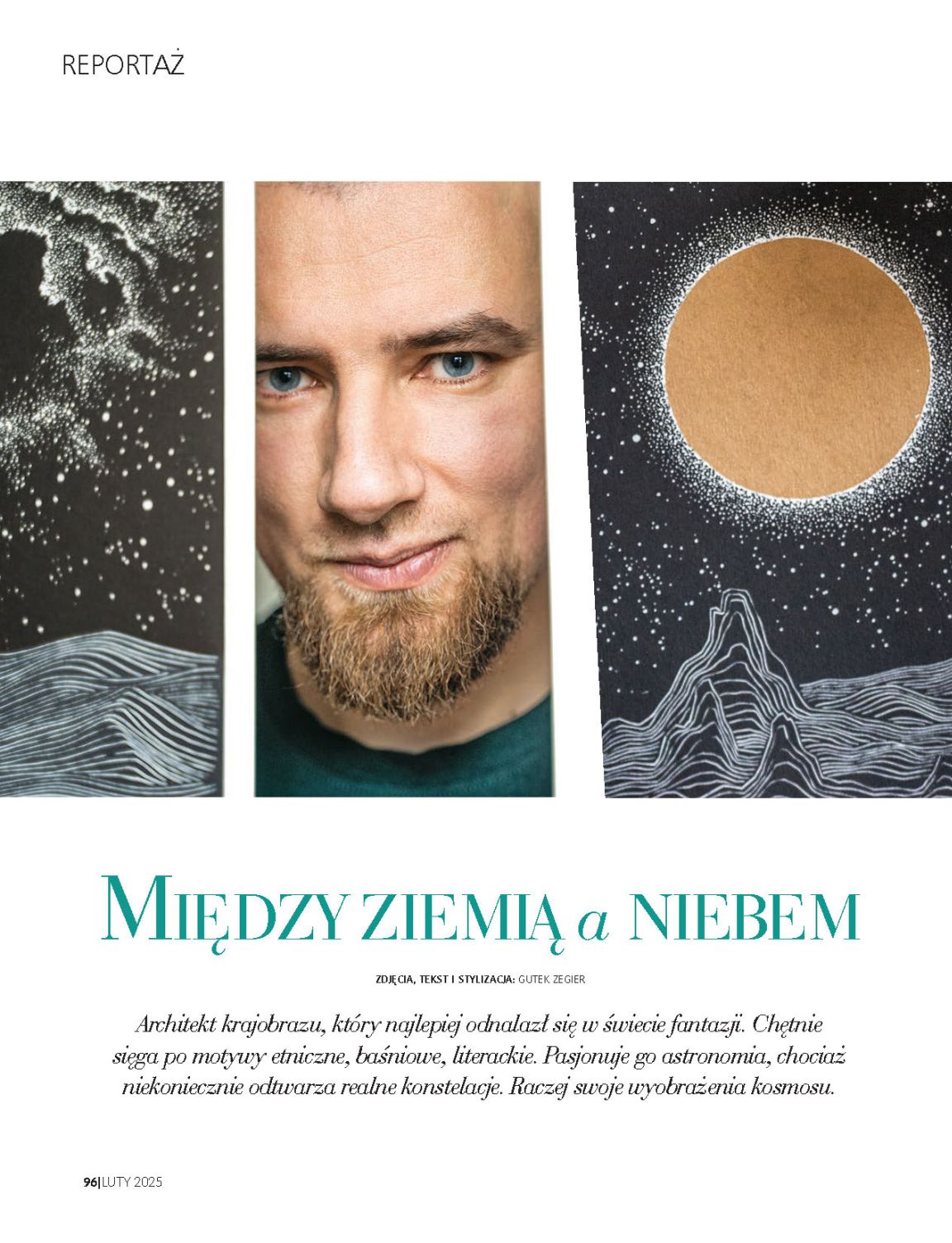 REPORTAŻ

MIĘDZY ZIEMIĄ a NIEBEM

ZDJĘCIA, TEKST I STYLIZACJA: GUTEK ZEGIER

Architekt krajobrazu, który najlepiej odnalazł się w świecie fantazji. Chętnie sięga po motywy etniczne, baśniowe, literackie. Pasjonuje go astronomia, chociaż niekoniecznie odtwarza realne konstelacje. Raczej swoje wyobrażenia kosmosu.

96|LUTY 2025